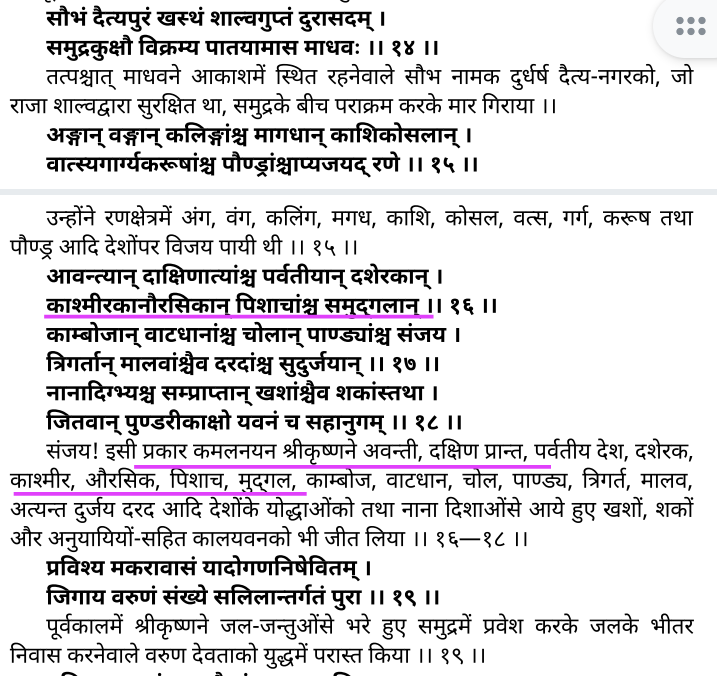 सौभं दैत्यपुरं खस्थं शाल्वगुप्तं दुरासदम् ।
समुद्रकुक्षौ विक्रम्य पातयामास माधवः ।। १४ ।।

तत्पश्चात् माधवने आकाशमें स्थित रहनेवाले सौभ नामक दुर्धर्ष दैत्य-नगरको, जो राजा शाल्वद्वारा सुरक्षित था, समुद्रके बीच पराक्रम करके मार गिराया ।।

अङ्गान् वङ्गान् कलिङ्गांश्च मागधान् काशिकोसलान् ।
वात्स्यगार्ग्यकरूषांश्च पौण्ड्रांश्चाप्यजयद् रणे ।। १५ ।।

उन्होंने रणक्षेत्रमें अंग, वंग, कलिंग, मगध, काशि, कोसल, वत्स, गर्ग, करूष तथा पौण्ड्र आदि देशोंपर विजय पायी थी ।। १५ ।।

आवन्त्यान् दाक्षिणात्यांश्च पर्वतीयान् दशेरकान् ।
काश्मीरकानौरसिकान् पिशाचांश्च समुद्गलान् ।। १६ ।।
काम्बोजान् वाटधानांश्च चोलान् पाण्ड्यांश्च संजय ।
त्रिगर्तान् मालवांश्चैव दरदांश्च सुदुर्जयान् ।। १७ ।।
नानादिग्भ्यश्च सम्प्राप्तान् खशांश्चैव शकांस्तथा ।
जितवान् पुण्डरीकाक्षो यवनं च सहानुगम् ।। १८ ।।

संजय! इसी प्रकार कमलनयन श्रीकृष्णने अवन्ती, दक्षिण प्रान्त, पर्वतीय देश, दशेरक, काश्मीर, औरसिक, पिशाच, मुद्गल, काम्बोज, वाटधान, चोल, पाण्ड्य, त्रिगर्त, मालव, अत्यन्त दुर्जय दरद आदि देशोंके योद्धाओंको तथा नाना दिशाओंसे आये हुए खशों, शकों और अनुयायियों-सहित कालयवनको भी जीत लिया ।। १६—१८ ।।

प्रविश्य मकरावासं यादोगणनिषेवितम् ।
जिगाय वरुणं संख्ये सलिलान्तर्गतं पुरा ।। १९ ।।

पूर्वकालमें श्रीकृष्णने जल-जन्तुओंसे भरे हुए समुद्रमें प्रवेश करके जलके भीतर निवास करनेवाले वरुण देवताको युद्धमें परास्त किया ।। १९ ।।